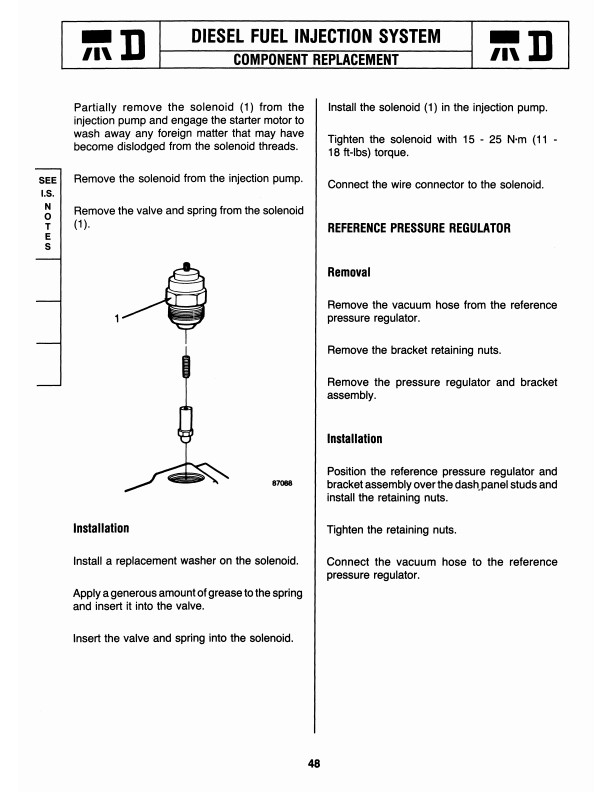 D

DIESEL FUEL INJECTION SYSTEM

COMPONENT REPLACEMENT

D

SEE I.S. NOTES

Partially remove the solenoid (1) from the injection pump and engage the starter motor to wash away any foreign matter that may have become dislodged from the solenoid threads.

Remove the solenoid from the injection pump.

Remove the valve and spring from the solenoid (1).

1

87088

Installation

Install a replacement washer on the solenoid.

Apply a generous amount of grease to the spring and insert it into the valve.

Insert the valve and spring into the solenoid.

Install the solenoid (1) in the injection pump.

Tighten the solenoid with 15 - 25 N·m (11 - 18 ft-lbs) torque.

Connect the wire connector to the solenoid.

REFERENCE PRESSURE REGULATOR

Removal

Remove the vacuum hose from the reference pressure regulator.

Remove the bracket retaining nuts.

Remove the pressure regulator and bracket assembly.

Installation

Position the reference pressure regulator and bracket assembly over the dash panel studs and install the retaining nuts.

Tighten the retaining nuts.

Connect the vacuum hose to the reference pressure regulator.

48